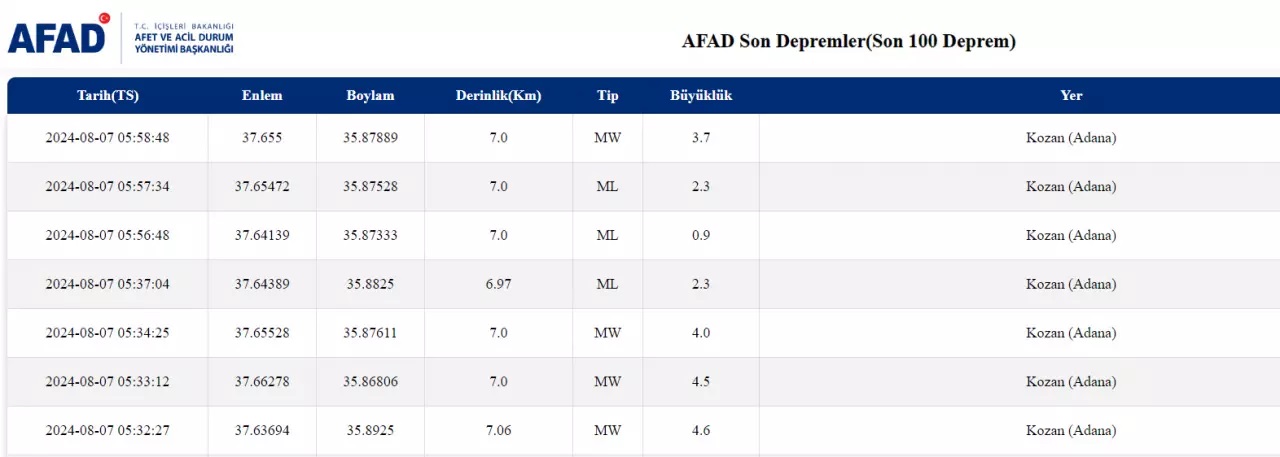 AFAD
T.C. İÇİŞLERİ BAKANLIĞI
AFET VE ACİL DURUM YÖNETİMİ BAŞKANLIĞI

AFAD Son Depremler(Son 100 Deprem)

| Tarih(TS) | Enlem | Boylam | Derinlik(Km) | Tip | Büyüklük | Yer |
|---|---|---|---|---|---|---|
| 2024-08-07 05:58:48 | 37.655 | 35.87889 | 7.0 | MW | 3.7 | Kozan (Adana) |
| 2024-08-07 05:57:34 | 37.65472 | 35.87528 | 7.0 | ML | 2.3 | Kozan (Adana) |
| 2024-08-07 05:56:48 | 37.64139 | 35.87333 | 7.0 | ML | 0.9 | Kozan (Adana) |
| 2024-08-07 05:37:04 | 37.64389 | 35.8825 | 6.97 | ML | 2.3 | Kozan (Adana) |
| 2024-08-07 05:34:25 | 37.65528 | 35.87611 | 7.0 | MW | 4.0 | Kozan (Adana) |
| 2024-08-07 05:33:12 | 37.66278 | 35.86806 | 7.0 | MW | 4.5 | Kozan (Adana) |
| 2024-08-07 05:32:27 | 37.63694 | 35.8925 | 7.06 | MW | 4.6 | Kozan (Adana) |